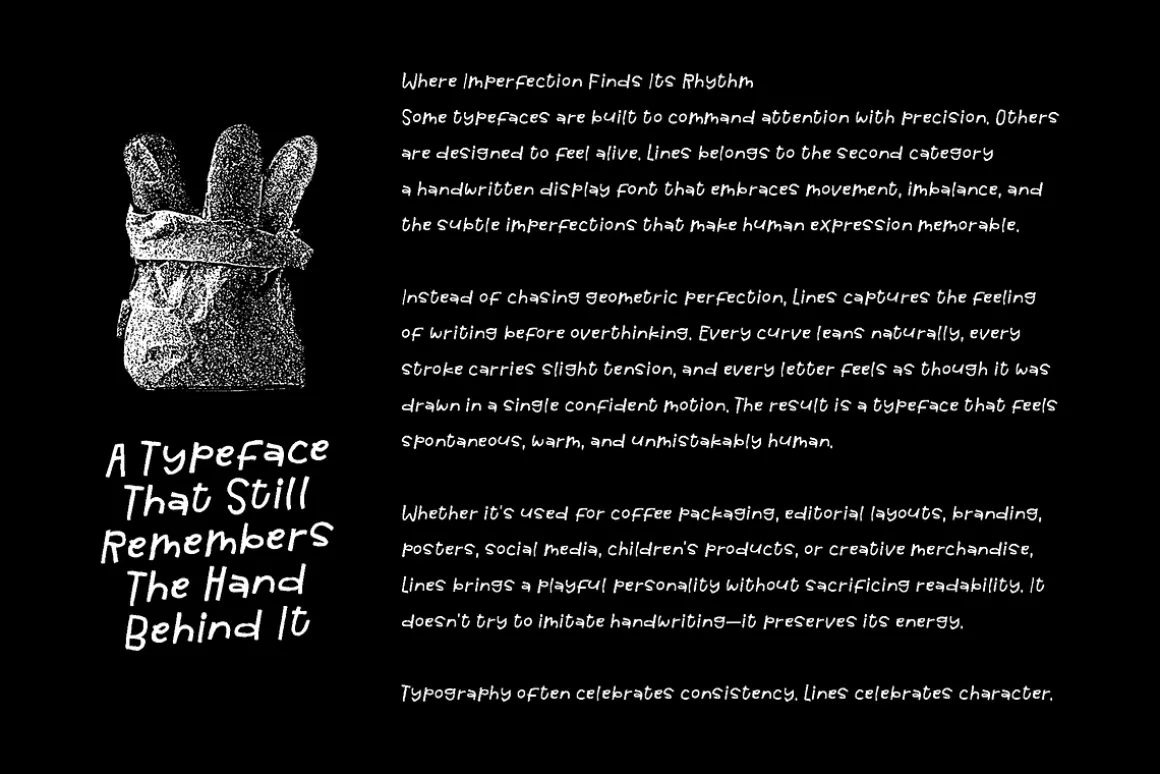 A Typeface That Still Remembers The Hand Behind It

Where Imperfection Finds Its Rhythm

Some typefaces are built to command attention with precision. Others are designed to feel alive. Lines belongs to the second category a handwritten display font that embraces movement, imbalance, and the subtle imperfections that make human expression memorable.

Instead of chasing geometric perfection, Lines captures the feeling of writing before overthinking. Every curve leans naturally, every stroke carries slight tension, and every letter feels as though it was drawn in a single confident motion. The result is a typeface that feels spontaneous, warm, and unmistakably human.

Whether it's used for coffee packaging, editorial layouts, branding, posters, social media, children's products, or creative merchandise, Lines brings a playful personality without sacrificing readability. It doesn't try to imitate handwriting—it preserves its energy.

Typography often celebrates consistency. Lines celebrates character.